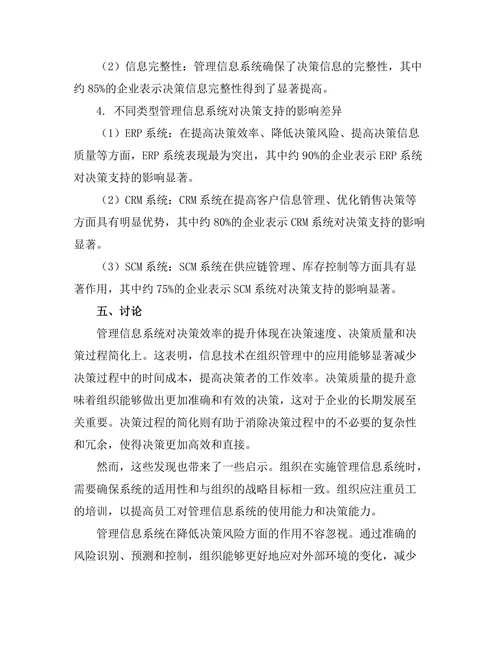 （2）信息完整性：管理信息系统确保了决策信息的完整性，其中约 85%的企业表示决策信息完整性得到了显著提高。

4. 不同类型管理信息系统对决策支持的影响差异

（1）ERP 系统：在提高决策效率、降低决策风险、提高决策信息质量等方面，ERP 系统表现最为突出，其中约 90%的企业表示 ERP 系统对决策支持的影响显著。

（2）CRM 系统：CRM 系统在提高客户信息管理、优化销售决策等方面具有明显优势，其中约 80%的企业表示 CRM 系统对决策支持的影响显著。

（3）SCM 系统：SCM 系统在供应链管理、库存控制等方面具有显著作用，其中约 75%的企业表示 SCM 系统对决策支持的影响显著。

五、讨论

管理信息系统对决策效率的提升体现在决策速度、决策质量和决策过程简化上。这表明，信息技术在组织管理中的应用能够显著减少决策过程中的时间成本，提高决策者的工作效率。决策质量的提升意味着组织能够做出更加准确和有效的决策，这对于企业的长期发展至关重要。决策过程的简化则有助于消除决策过程中的不必要的复杂性和冗余，使得决策更加高效和直接。

然而，这些发现也带来了一些启示。组织在实施管理信息系统时，需要确保系统的适用性和与组织的战略目标相一致。组织应注重员工的培训，以提高员工对管理信息系统的使用能力和决策能力。

管理信息系统在降低决策风险方面的作用不容忽视。通过准确的风险识别、预测和控制，组织能够更好地应对外部环境的变化，减少